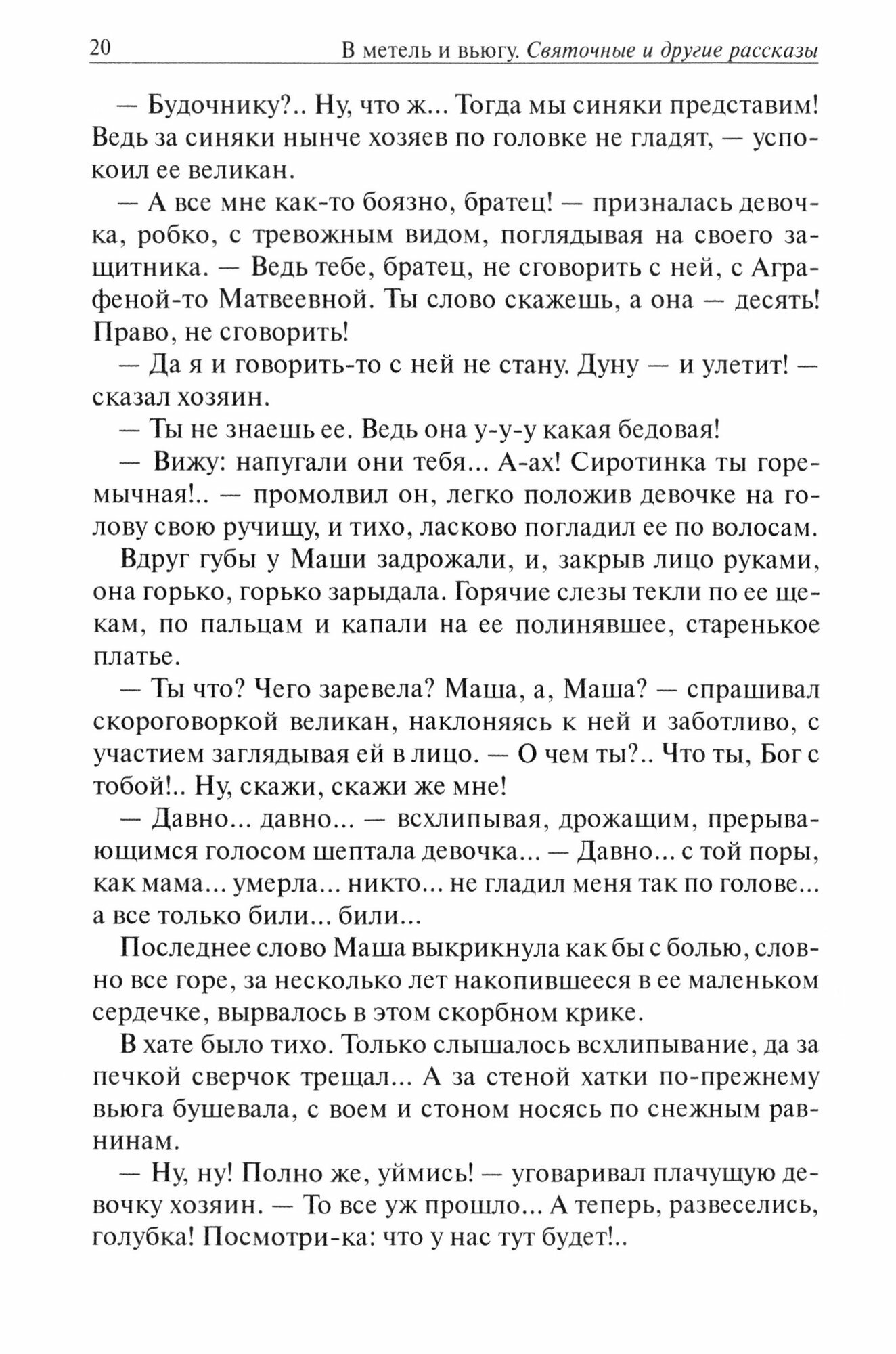 20 В метель и вьюгу. Святочные и другие рассказы

— Будочнику?.. Ну, что ж... Тогда мы синяки представим! Ведь за синяки нынче хозяев по головке не гладят, — успокоил ее великан.

— А все мне как-то боязно, братец! — призналась девочка, робко, с тревожным видом, поглядывая на своего защитника. — Ведь тебе, братец, не сговорить с ней, с Аграфеной-то Матвеевной. Ты слово скажешь, а она — десять! Право, не сговорить!

— Да я и говорить-то с ней не стану. Дуну — и улетит! — сказал хозяин.

— Ты не знаешь ее. Ведь она у-у-у какая бедовая!

— Вижу: напугали они тебя... А-ах! Сиротинка ты горемычная!.. — промолвил он, легко положив девочке на голову свою ручищу, и тихо, ласково погладил ее по волосам.

Вдруг губы у Маши задрожали, и, закрыв лицо руками, она горько, горько зарыдала. Горячие слезы текли по ее щекам, по пальцам и капали на ее полинявшее, старенькое платье.

— Ты что? Чего заревела? Маша, а, Маша? — спрашивал скороговоркой великан, наклоняясь к ней и заботливо, с участием заглядывая ей в лицо. — О чем ты?.. Что ты, Бог с тобой!.. Ну, скажи, скажи же мне!

— Давно... давно... — всхлипывая, дрожащим, прерывающимся голосом шептала девочка... — Давно... с той поры, как мама... умерла... никто... не гладил меня так по голове... а все только били... били...

Последнее слово Маша выкрикнула как бы с болью, словно все горе, за несколько лет накопившееся в ее маленьком сердечке, вырвалось в этом скорбном крике.

В хате было тихо. Только слышалось всхлипывание, да за печкой сверчок трещал... А за стеной хатки по-прежнему вьюга бушевала, с воем и стоном носясь по снежным равнинам.

— Ну, ну! Полно же, уймись! — уговаривал плачущую девочку хозяин. — То все уж прошло... А теперь, развеселись, голубка! Посмотри-ка: что у нас тут будет!..